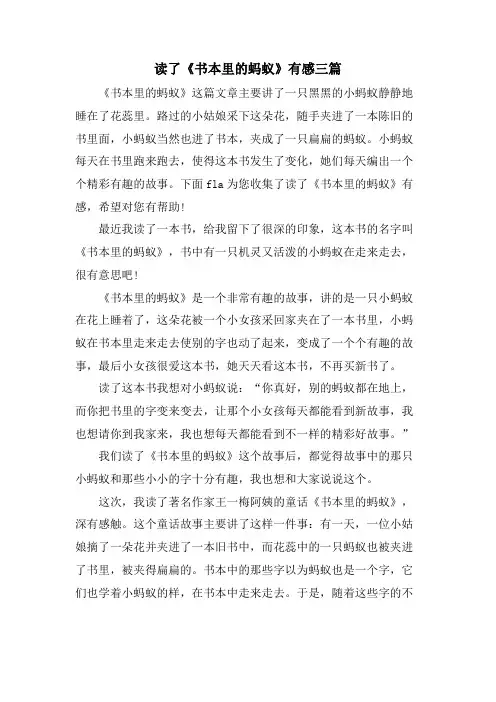 读了《书本里的蚂蚁》有感三篇

《书本里的蚂蚁》这篇文章主要讲了一只黑黑的小蚂蚁静静地睡在了花蕊里。路过的小姑娘采下这朵花，随手夹进了一本陈旧的书里面，小蚂蚁当然也进了书本，夹成了一只扁扁的蚂蚁。小蚂蚁每天在书里跑来跑去，使得这本书发生了变化，她们每天编出一个个精彩有趣的故事。下面fla为您收集了读了《书本里的蚂蚁》有感，希望对您有帮助!

最近我读了一本书，给我留下了很深的印象，这本书的名字叫《书本里的蚂蚁》，书中有一只机灵又活泼的小蚂蚁在走来走去，很有意思吧!

《书本里的蚂蚁》是一个非常有趣的故事，讲的是一只小蚂蚁在花上睡着了，这朵花被一个小女孩采回家夹在了一本书里，小蚂蚁在书本里走来走去使别的字也动了起来，变成了一个个有趣的故事，最后小女孩很爱这本书，她天天看这本书，不再买新书了。

读了这本书我想对小蚂蚁说：“你真好，别的蚂蚁都在地上，而你把书里的字变来变去，让那个小女孩每天都能看到新故事，我也想请你到我家来，我也想每天都能看到不一样的精彩好故事。”

我们读了《书本里的蚂蚁》这个故事后，都觉得故事中的那只小蚂蚁和那些小小的字十分有趣，我也想和大家说说这个。

这次，我读了著名作家王一梅阿姨的童话《书本里的蚂蚁》，深有感触。这个童话故事主要讲了这样一件事：有一天，一位小姑娘摘了一朵花并夹进了一本旧书中，而花蕊中的一只蚂蚁也被夹进了书里，被夹得扁扁的。书本中的那些字以为蚂蚁也是一个字，它们也学着小蚂蚁的样，在书本中走来走去。于是，随着这些字的不